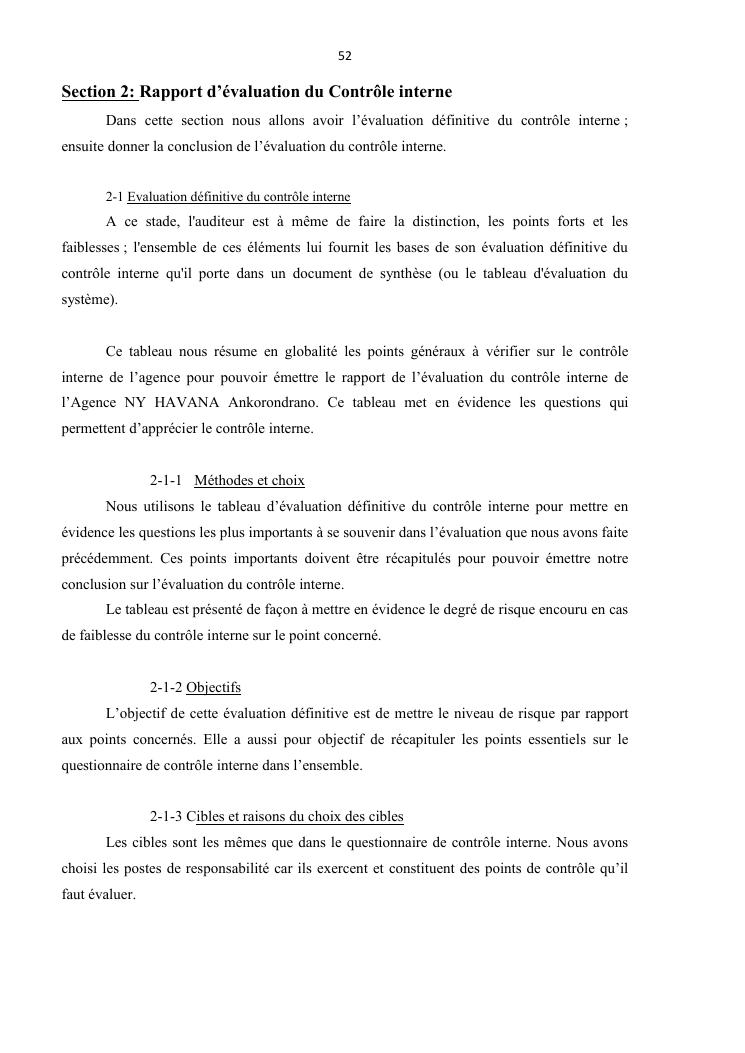 52

Section 2: Rapport d’évaluation du Contrôle interne

Dans cette section nous allons avoir l’évaluation définitive du contrôle interne ; ensuite donner la conclusion de l’évaluation du contrôle interne.

2-1 Evaluation définitive du contrôle interne

A ce stade, l'auditeur est à même de faire la distinction, les points forts et les faiblesses ; l'ensemble de ces éléments lui fournit les bases de son évaluation définitive du contrôle interne qu'il porte dans un document de synthèse (ou le tableau d'évaluation du système).

Ce tableau nous résume en globalité les points généraux à vérifier sur le contrôle interne de l’agence pour pouvoir émettre le rapport de l’évaluation du contrôle interne de l’Agence NY HAVANA Ankorondrano. Ce tableau met en évidence les questions qui permettent d’apprécier le contrôle interne.

2-1-1 Méthodes et choix

Nous utilisons le tableau d’évaluation définitive du contrôle interne pour mettre en évidence les questions les plus importants à se souvenir dans l’évaluation que nous avons faite précédemment. Ces points importants doivent être récapitulés pour pouvoir émettre notre conclusion sur l’évaluation du contrôle interne.

Le tableau est présenté de façon à mettre en évidence le degré de risque encouru en cas de faiblesse du contrôle interne sur le point concerné.

2-1-2 Objectifs

L’objectif de cette évaluation définitive est de mettre le niveau de risque par rapport aux points concernés. Elle a aussi pour objectif de récapituler les points essentiels sur le questionnaire de contrôle interne dans l’ensemble.

2-1-3 Cibles et raisons du choix des cibles

Les cibles sont les mêmes que dans le questionnaire de contrôle interne. Nous avons choisi les postes de responsabilité car ils exercent et constituent des points de contrôle qu’il faut évaluer.